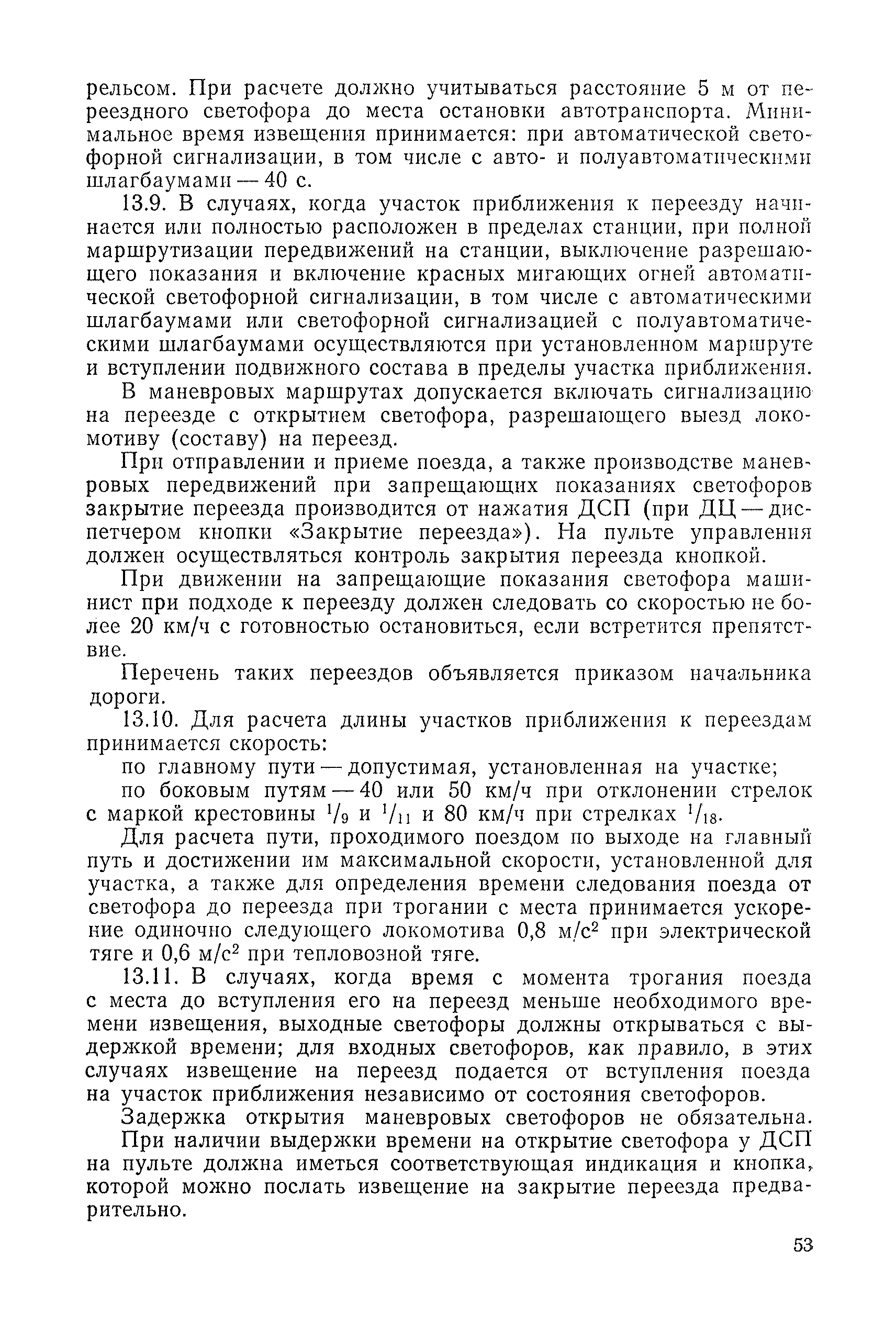 рельсом. При расчете должно учитываться расстояние 5 м от переездного светофора до места остановки автотранспорта. Минимальное время извещения принимается: при автоматической светофорной сигнализации, в том числе с авто- и полуавтоматическими шлагбаумами — 40 с.

13.9. В случаях, когда участок приближения к переезду начинается или полностью расположен в пределах станции, при полной маршрутизации передвижений на станции, выключение разрешающего показания и включение красных мигающих огней автоматической светофорной сигнализации, в том числе с автоматическими шлагбаумами или светофорной сигнализацией с полуавтоматическими шлагбаумами осуществляются при установленном маршруте и вступлении подвижного состава в пределы участка приближения.

В маневровых маршрутах допускается включать сигнализацию на переезде с открытием светофора, разрешающего выезд локомотиву (составу) на переезд.

При отправлении и приеме поезда, а также производстве маневровых передвижений при запрещающих показаниях светофоров закрытие переезда производится от нажатия ДСП (при ДЦ — диспетчером кнопки «Закрытие переезда»). На пульте управления должен осуществляться контроль закрытия переезда кнопкой.

При движении на запрещающие показания светофора машинист при подходе к переезду должен следовать со скоростью не более 20 км/ч с готовностью остановиться, если встретится препятствие.

Перечень таких переездов объявляется приказом начальника дороги.

13.10. Для расчета длины участков приближения к переездам принимается скорость:

по главному пути — допустимая, установленная на участке;

по боковым путям — 40 или 50 км/ч при отклонении стрелок с маркой крестовины $^1/_9$ и $^1/_{11}$ и 80 км/ч при стрелках $^1/_{18}$.

Для расчета пути, проходимого поездом по выходе на главный путь и достижении им максимальной скорости, установленной для участка, а также для определения времени следования поезда от светофора до переезда при трогании с места принимается ускорение одиночно следующего локомотива 0,8 м/с$^2$ при электрической тяге и 0,6 м/с$^2$ при тепловозной тяге.

13.11. В случаях, когда время с момента трогания поезда с места до вступления его на переезд меньше необходимого времени извещения, выходные светофоры должны открываться с выдержкой времени; для входных светофоров, как правило, в этих случаях извещение на переезд подается от вступления поезда на участок приближения независимо от состояния светофоров.

Задержка открытия маневровых светофоров не обязательна.

При наличии выдержки времени на открытие светофора у ДСП на пульте должна иметься соответствующая индикация и кнопка, которой можно послать извещение на закрытие переезда предварительно.

53